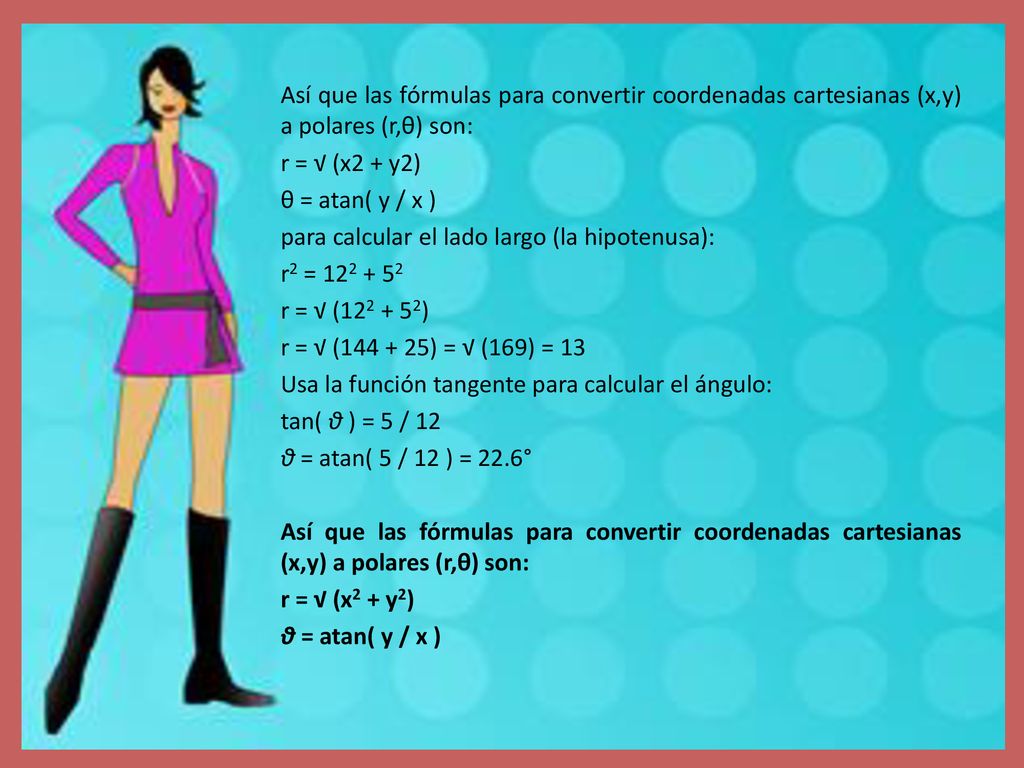 Así que las fórmulas para convertir coordenadas cartesianas (x,y) a polares (r,θ) son:

r = √ (x2 + y2)

θ = atan( y / x )

para calcular el lado largo (la hipotenusa):

$r^2 = 12^2 + 5^2$

$r = \sqrt{(12^2 + 5^2)}$

r = √ (144 + 25) = √ (169) = 13

Usa la función tangente para calcular el ángulo:

tan( ϑ ) = 5 / 12

ϑ = atan( 5 / 12 ) = 22.6°

Así que las fórmulas para convertir coordenadas cartesianas (x,y) a polares (r,θ) son:

$r = \sqrt{(x^2 + y^2)}$

ϑ = atan( y / x )